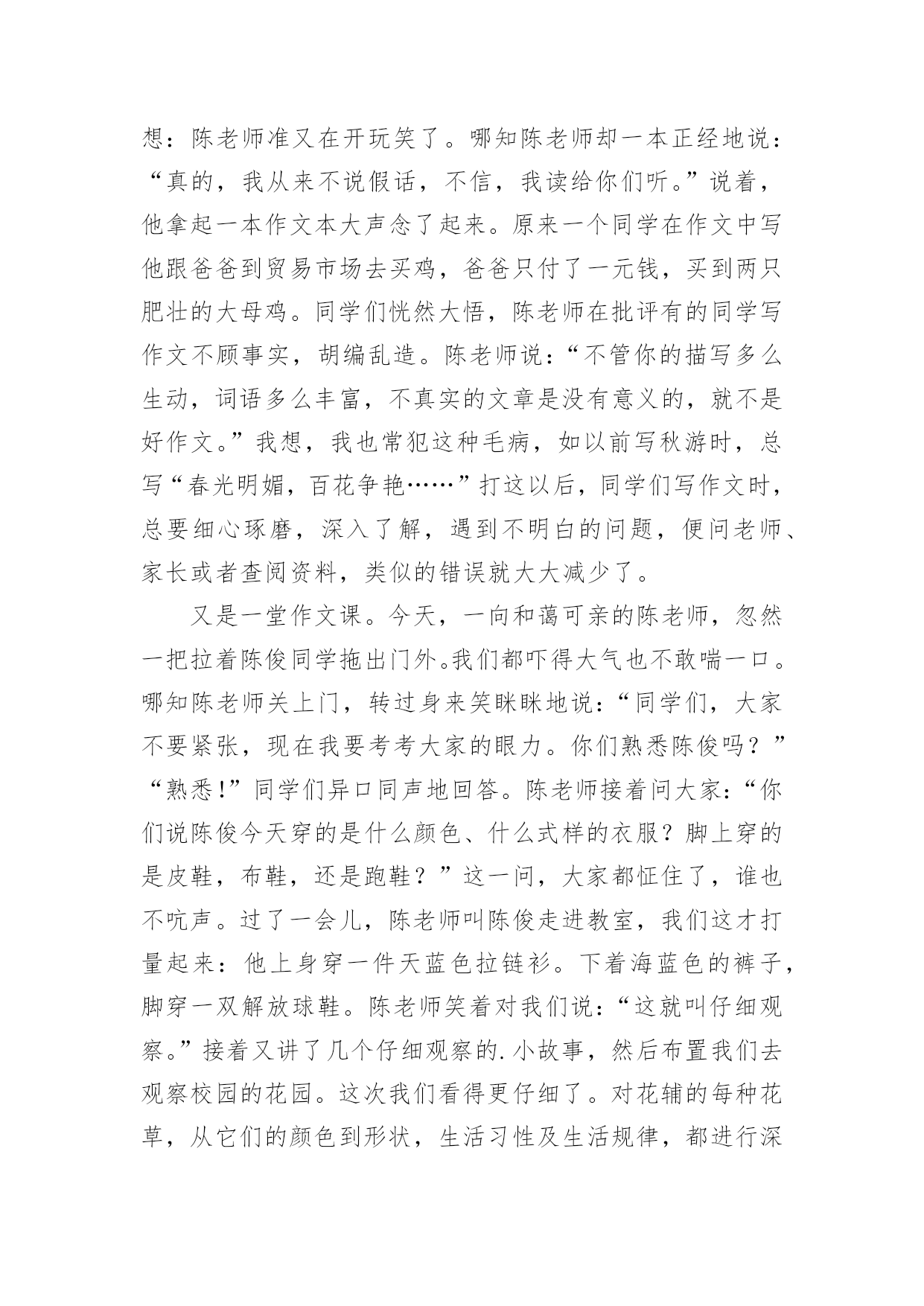 想：陈老师准又在开玩笑了。哪知陈老师却一本正经地说：“真的，我从来不说假话，不信，我读给你们听。”说着，他拿起一本作文本大声念了起来。原来一个同学在作文中写他跟爸爸到贸易市场去买鸡，爸爸只付了一元钱，买到两只肥壮的大母鸡。同学们恍然大悟，陈老师在批评有的同学写作文不顾事实，胡编乱造。陈老师说：“不管你的描写多么生动，词语多么丰富，不真实的文章是没有意义的，就不是好作文。”我想，我也常犯这种毛病，如以前写秋游时，总写“春光明媚，百花争艳……”打这以后，同学们写作文时，总要细心琢磨，深入了解，遇到不明白的问题，便问老师、家长或者查阅资料，类似的错误就大大减少了。

又是一堂作文课。今天，一向和蔼可亲的陈老师，忽然一把拉着陈俊同学拖出门外。我们都吓得大气也不敢喘一口。哪知陈老师关上门，转过身来笑眯眯地说：“同学们，大家不要紧张，现在我要考考大家的眼力。你们熟悉陈俊吗？”“熟悉！”同学们异口同声地回答。陈老师接着问大家：“你们说陈俊今天穿的是什么颜色、什么式样的衣服？脚上穿的是皮鞋，布鞋，还是跑鞋？”这一问，大家都怔住了，谁也不吭声。过了一会儿，陈老师叫陈俊走进教室，我们这才打量起来：他上身穿一件天蓝色拉链衫。下着海蓝色的裤子，脚穿一双解放球鞋。陈老师笑着对我们说：“这就叫仔细观察。”接着又讲了几个仔细观察的.小故事，然后布置我们去观察校园的花园。这次我们看得更仔细了。对花辅的每种花草，从它们的颜色到形状，生活习性及生活规律，都进行深